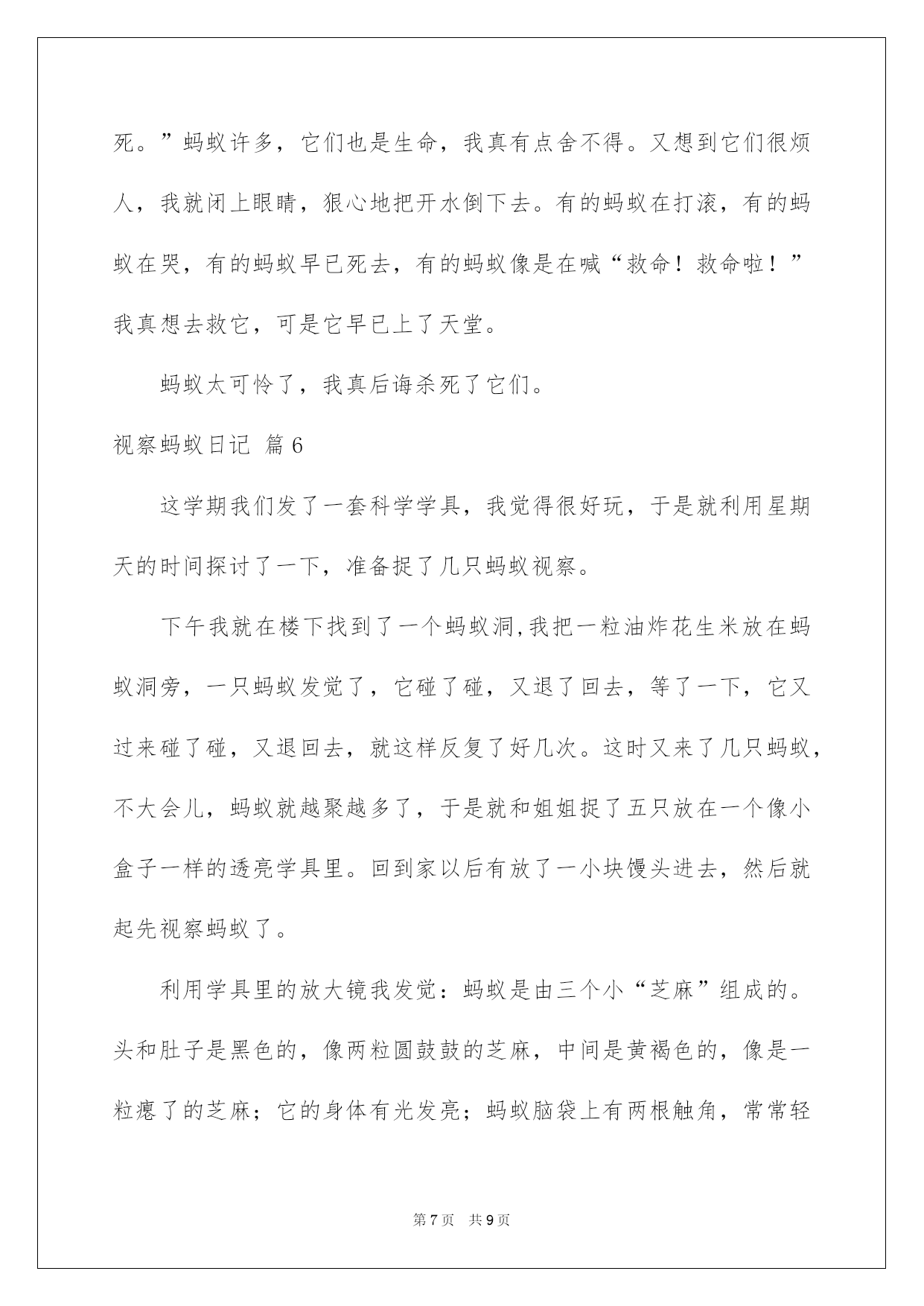 死。”蚂蚁许多，它们也是生命，我真有点舍不得。又想到它们很烦人，我就闭上眼睛，狠心地把开水倒下去。有的蚂蚁在打滚，有的蚂蚁在哭，有的蚂蚁早已死去，有的蚂蚁像是在喊“救命！救命啦！”我真想去救它，可是它早已上了天堂。

蚂蚁太可怜了，我真后诲杀死了它们。

视察蚂蚁日记 篇6

这学期我们发了一套科学学具，我觉得很好玩，于是就利用星期天的时间探讨了一下，准备捉了几只蚂蚁视察。

下午我就在楼下找到了一个蚂蚁洞,我把一粒油炸花生米放在蚂蚁洞旁，一只蚂蚁发觉了，它碰了碰，又退了回去，等了一下，它又过来碰了碰，又退回去，就这样反复了好几次。这时又来了几只蚂蚁，不大会儿，蚂蚁就越聚越多了，于是就和姐姐捉了五只放在一个像小盒子一样的透亮学具里。回到家以后有放了一小块馒头进去，然后就起先视察蚂蚁了。

利用学具里的放大镜我发觉：蚂蚁是由三个小“芝麻”组成的。头和肚子是黑色的，像两粒圆鼓鼓的芝麻，中间是黄褐色的，像是一粒瘪了的芝麻；它的身体有光发亮；蚂蚁脑袋上有两根触角，常常轻

第7页 共9页